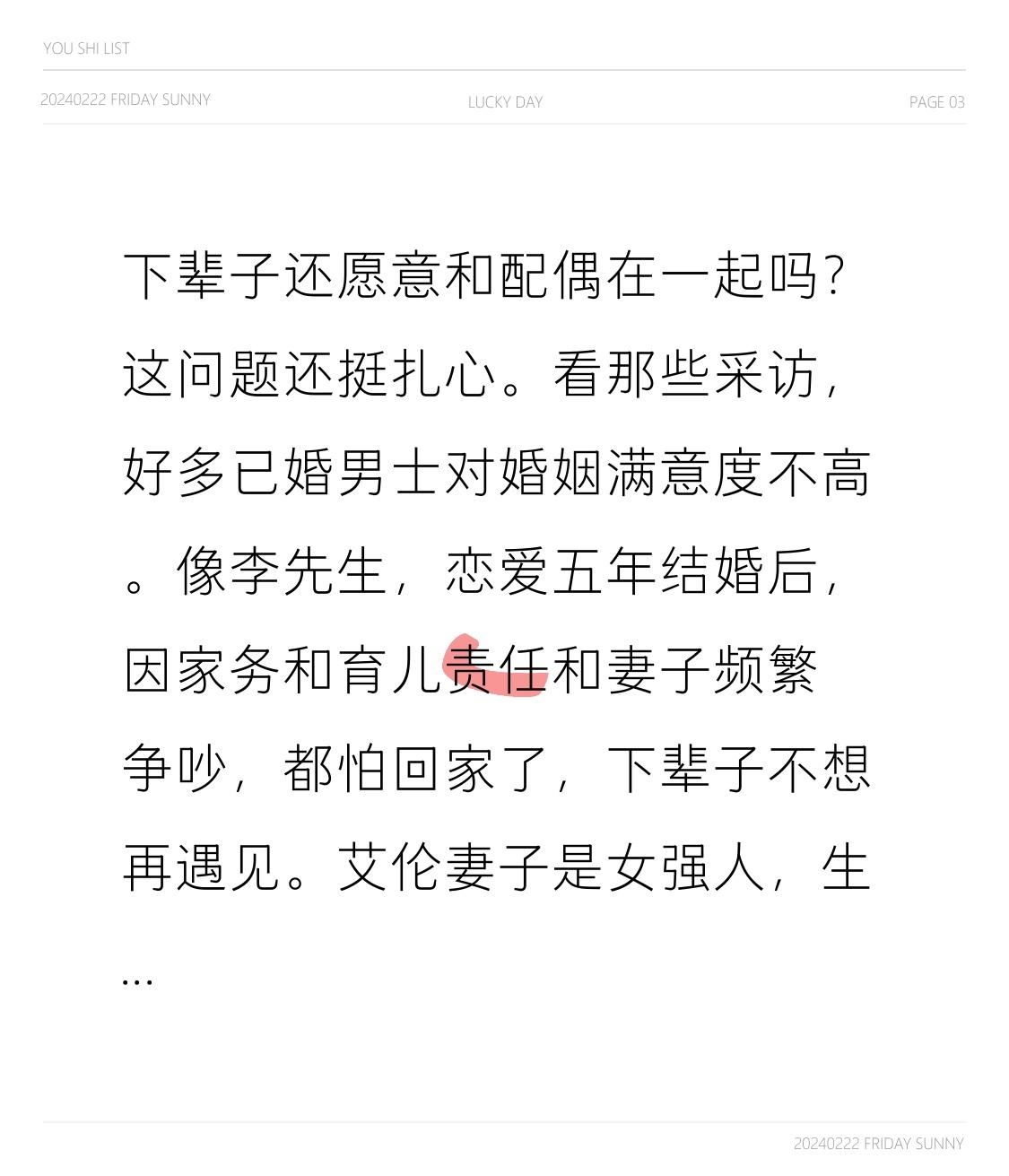 YOU SHI LIST

20240222 FRIDAY SUNNY

LUCKY DAY

PAGE 03

下辈子还愿意和配偶在一起吗？这问题还挺扎心。看那些采访，好多已婚男士对婚姻满意度不高。像李先生，恋爱五年结婚后，因家务和育儿责任和妻子频繁争吵，都怕回家了，下辈子不想再遇见。艾伦妻子是女强人，生…

20240222 FRIDAY SUNNY